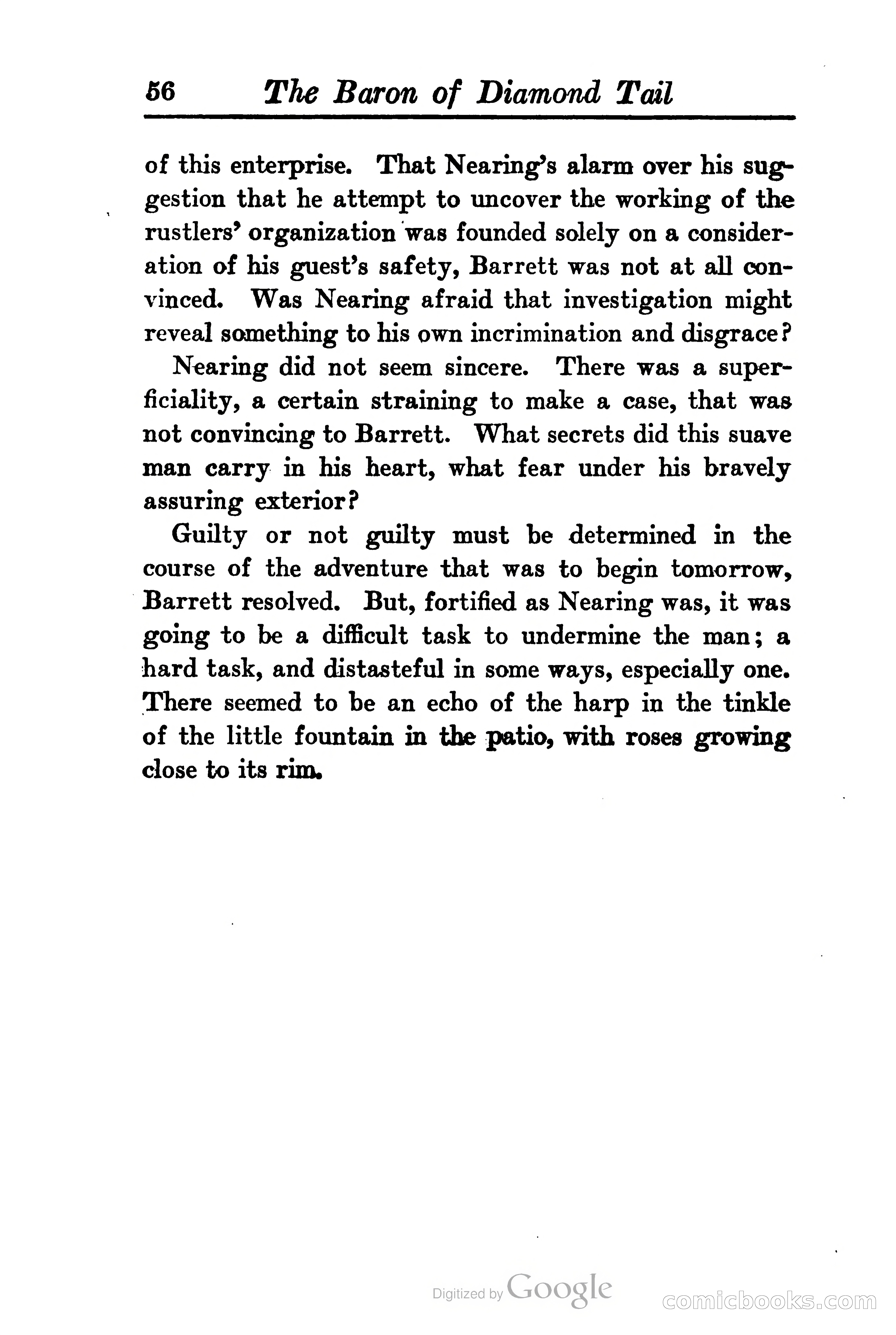 56 The Baron of Diamond Tail

of this enterprise. That Nearing's alarm over his suggestion that he attempt to uncover the working of the rustlers' organization was founded solely on a consideration of his guest's safety, Barrett was not at all convinced. Was Nearing afraid that investigation might reveal something to his own incrimination and disgrace?

Nearing did not seem sincere. There was a superficiality, a certain straining to make a case, that was not convincing to Barrett. What secrets did this suave man carry in his heart, what fear under his bravely assuring exterior?

Guilty or not guilty must be determined in the course of the adventure that was to begin tomorrow, Barrett resolved. But, fortified as Nearing was, it was going to be a difficult task to undermine the man; a hard task, and distasteful in some ways, especially one. There seemed to be an echo of the harp in the tinkle of the little fountain in the patio, with roses growing close to its rim.

Digitized by Google

comicbooks.com